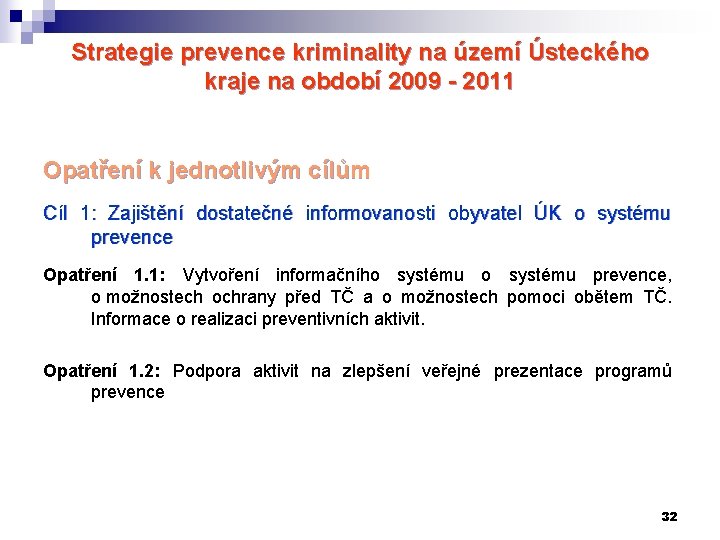 Strategie prevence kriminality na území Ústeckého kraje na období 2009 - 2011

Opatření k jednotlivým cílům

Cíl 1: Zajištění dostatečné informovanosti obyvatel ÚK o systému prevence

Opatření 1.1: Vytvoření informačního systému o systému prevence, o možnostech ochrany před TČ a o možnostech pomoci obětem TČ. Informace o realizaci preventivních aktivit.

Opatření 1.2: Podpora aktivit na zlepšení veřejné prezentace programů prevence

32